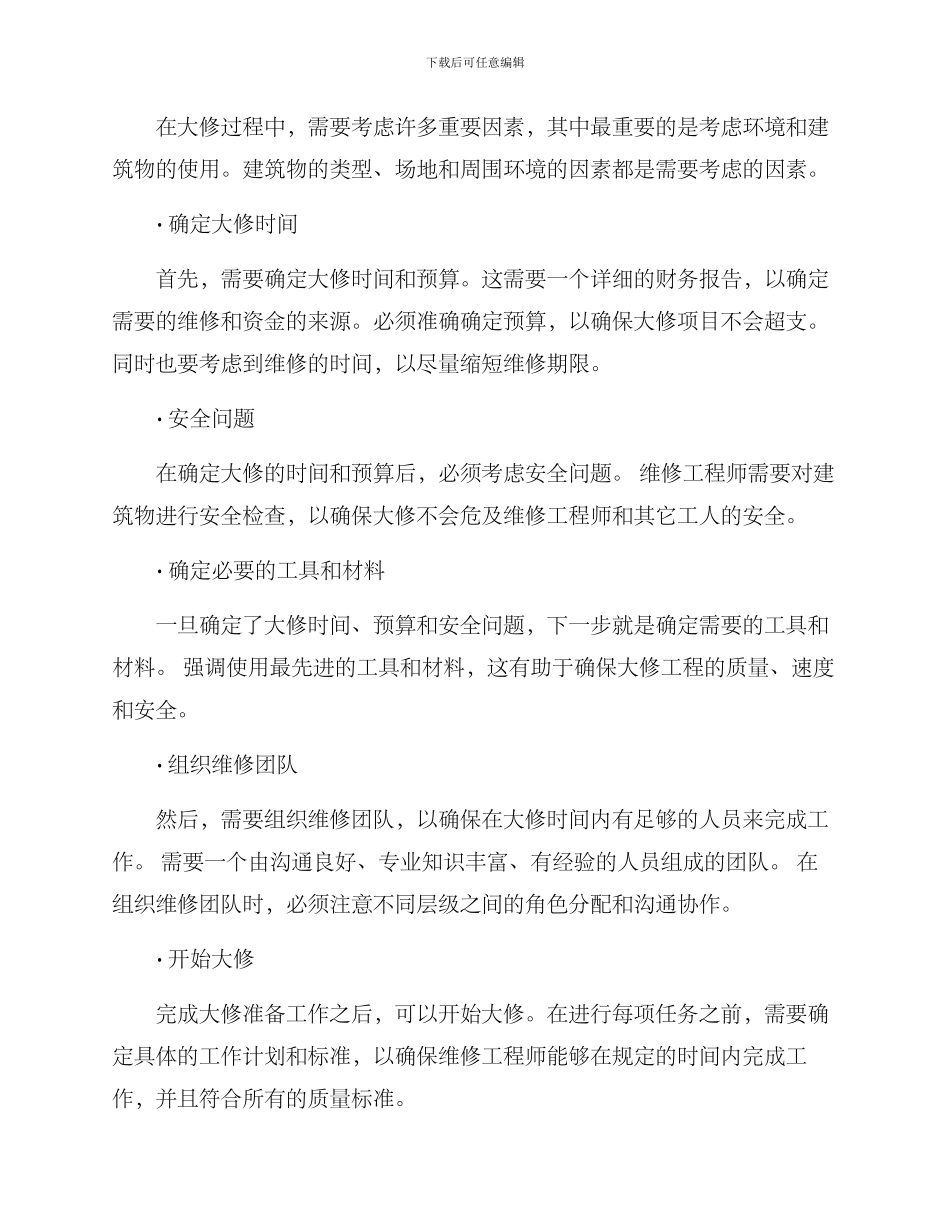 下载后可任意编辑

在大修过程中，需要考虑许多重要因素，其中最重要的是考虑环境和建筑物的使用。建筑物的类型、场地和周围环境的因素都是需要考虑的因素。

· 确定大修时间

首先，需要确定大修时间和预算。这需要一个详细的财务报告，以确定需要的维修和资金的来源。必须准确确定预算，以确保大修项目不会超支。同时也要考虑到维修的时间，以尽量缩短维修期限。

· 安全问题

在确定大修的时间和预算后，必须考虑安全问题。 维修工程师需要对建筑物进行安全检查，以确保大修不会危及维修工程师和其它工人的安全。

· 确定必要的工具和材料

一旦确定了大修时间、预算和安全问题，下一步就是确定需要的工具和材料。 强调使用最先进的工具和材料，这有助于确保大修工程的质量、速度和安全。

· 组织维修团队

然后，需要组织维修团队，以确保在大修时间内有足够的人员来完成工作。 需要一个由沟通良好、专业知识丰富、有经验的人员组成的团队。 在组织维修团队时，必须注意不同层级之间的角色分配和沟通协作。

· 开始大修

完成大修准备工作之后，可以开始大修。在进行每项任务之前，需要确定具体的工作计划和标准，以确保维修工程师能够在规定的时间内完成工作，并且符合所有的质量标准。